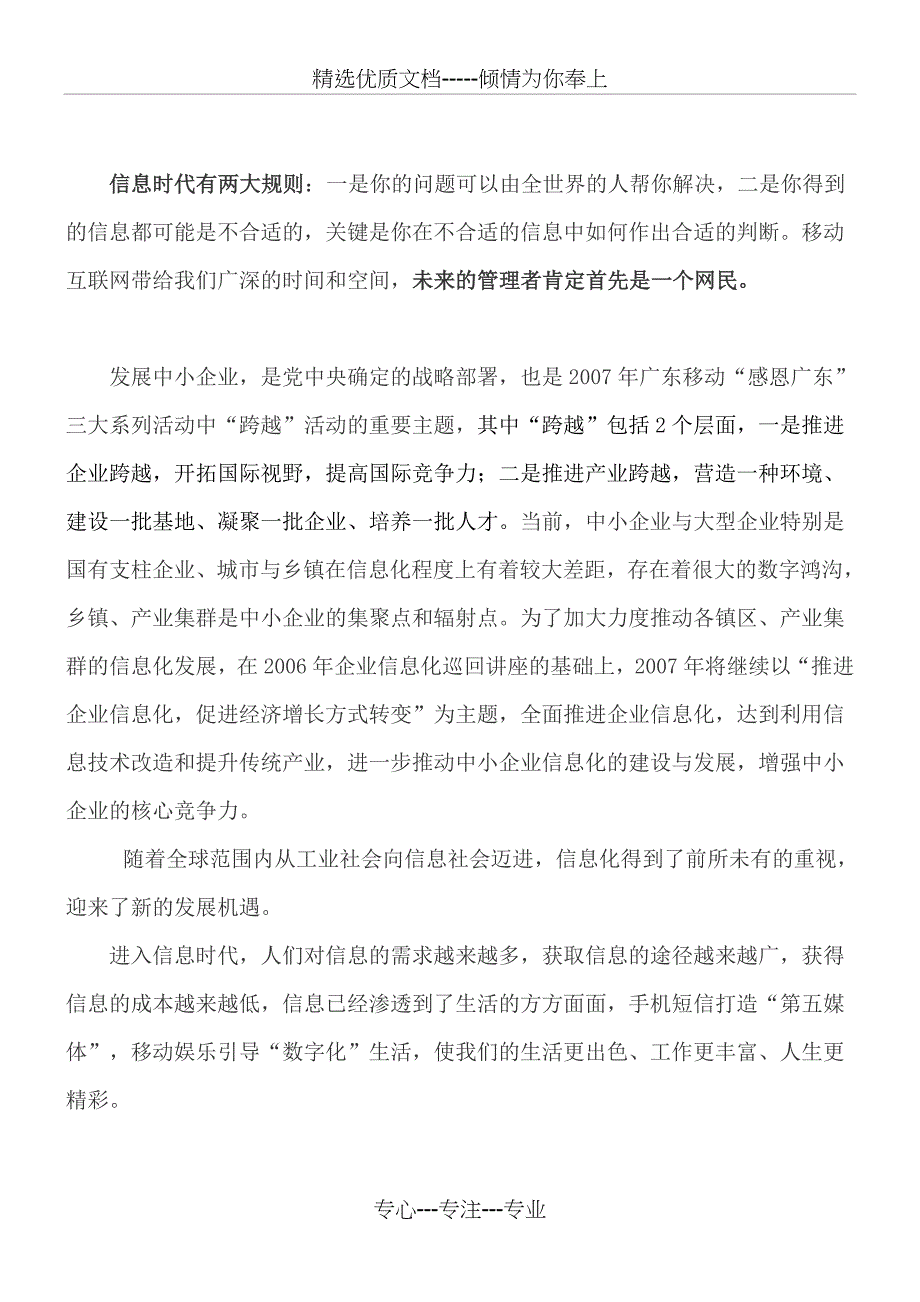 精选优质文档-----倾情为你奉上

信息时代有两大规则：一是你的问题可以由全世界的人帮你解决，二是你得到的信息都可能是不合适的，关键是你在不合适的信息中如何作出合适的判断。移动互联网带给我们广深的时间和空间，未来的管理者肯定首先是一个网民。

发展中小企业，是党中央确定的战略部署，也是2007年广东移动“感恩广东”三大系列活动中“跨越”活动的重要主题，其中“跨越”包括2个层面，一是推进企业跨越，开拓国际视野，提高国际竞争力；二是推进产业跨越，营造一种环境、建设一批基地、凝聚一批企业、培养一批人才。当前，中小企业与大型企业特别是国有支柱企业、城市与乡镇在信息化程度上有着较大差距，存在着很大的数字鸿沟，乡镇、产业集群是中小企业的集聚点和辐射点。为了加大力度推动各镇区、产业集群的信息化发展，在2006年企业信息化巡回讲座的基础上，2007年将继续以“推进企业信息化，促进经济增长方式转变”为主题，全面推进企业信息化，达到利用信息技术改造和提升传统产业，进一步推动中小企业信息化的建设与发展，增强中小企业的核心竞争力。

随着全球范围内从工业社会向信息社会迈进，信息化得到了前所未有的重视，迎来了新的发展机遇。

进入信息时代，人们对信息的需求越来越多，获取信息的途径越来越广，获得信息的成本越来越低，信息已经渗透到了生活的方方面面，手机短信打造“第五媒体”，移动娱乐引导“数字化”生活，使我们的生活更出色、工作更丰富、人生更精彩。

专心---专注---专业